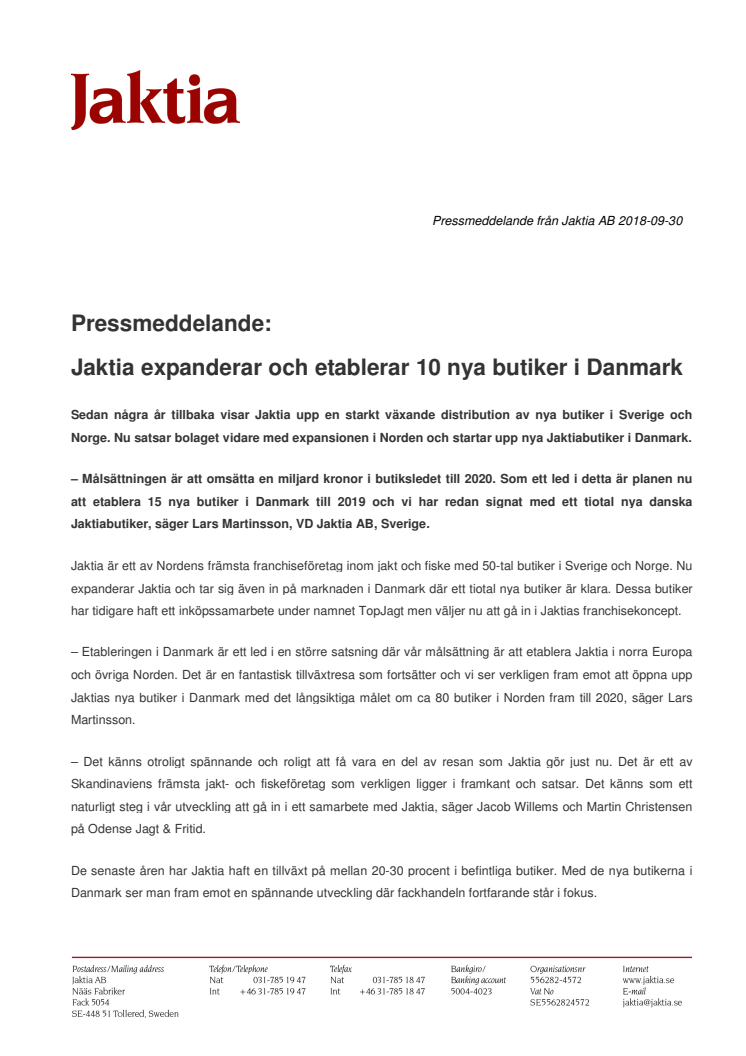 Jaktia

Pressmeddelande från Jaktia AB 2018-09-30

Pressmeddelande:

Jaktia expanderar och etablerar 10 nya butiker i Danmark

Sedan några år tillbaka visar Jaktia upp en starkt växande distribution av nya butiker i Sverige och Norge. Nu satsar bolaget vidare med expansionen i Norden och startar upp nya Jaktiabutiker i Danmark.

– Målsättningen är att omsätta en miljard kronor i butiksledet till 2020. Som ett led i detta är planen nu att etablera 15 nya butiker i Danmark till 2019 och vi har redan signat med ett tiotal nya danska Jaktiabutiker, säger Lars Martinsson, VD Jaktia AB, Sverige.

Jaktia är ett av Nordens främsta franchiseföretag inom jakt och fiske med 50-tal butiker i Sverige och Norge. Nu expanderar Jaktia och tar sig även in på marknaden i Danmark där ett tiotal nya butiker är klara. Dessa butiker har tidigare haft ett inköpssamarbete under namnet TopJagt men väljer nu att gå in i Jaktias franchisekoncept.

– Etableringen i Danmark är ett led i en större satsning där vår målsättning är att etablera Jaktia i norra Europa och övriga Norden. Det är en fantastisk tillväxtresa som fortsätter och vi ser verkligen fram emot att öppna upp Jaktias nya butiker i Danmark med det långsiktiga målet om ca 80 butiker i Norden fram till 2020, säger Lars Martinsson.

– Det känns otroligt spännande och roligt att få vara en del av resan som Jaktia gör just nu. Det är ett av Skandinaviens främsta jakt- och fiskeföretag som verkligen ligger i framkant och satsar. Det känns som ett naturligt steg i vår utveckling att gå in i ett samarbete med Jaktia, säger Jacob Willems och Martin Christensen på Odense Jagt & Fritid.

De senaste åren har Jaktia haft en tillväxt på mellan 20-30 procent i befintliga butiker. Med de nya butikerna i Danmark ser man fram emot en spännande utveckling där fackhandeln fortfarande står i fokus.

Postadress/Mailing address
Jaktia AB
Nääs Fabriker
Fack 5054
SE-448 51 Tollered, Sweden

Telefon/Telephone
Nat 031-785 19 47
Int +46 31-785 19 47

Telefax
Nat 031-785 18 47
Int +46 31-785 18 47

Bankgiro/
Banking account
5004-4023

Organisationsnr
556282-4572
Vat No
SE5562824572

Internet
www.jaktia.se
E-mail
jaktia@jaktia.se